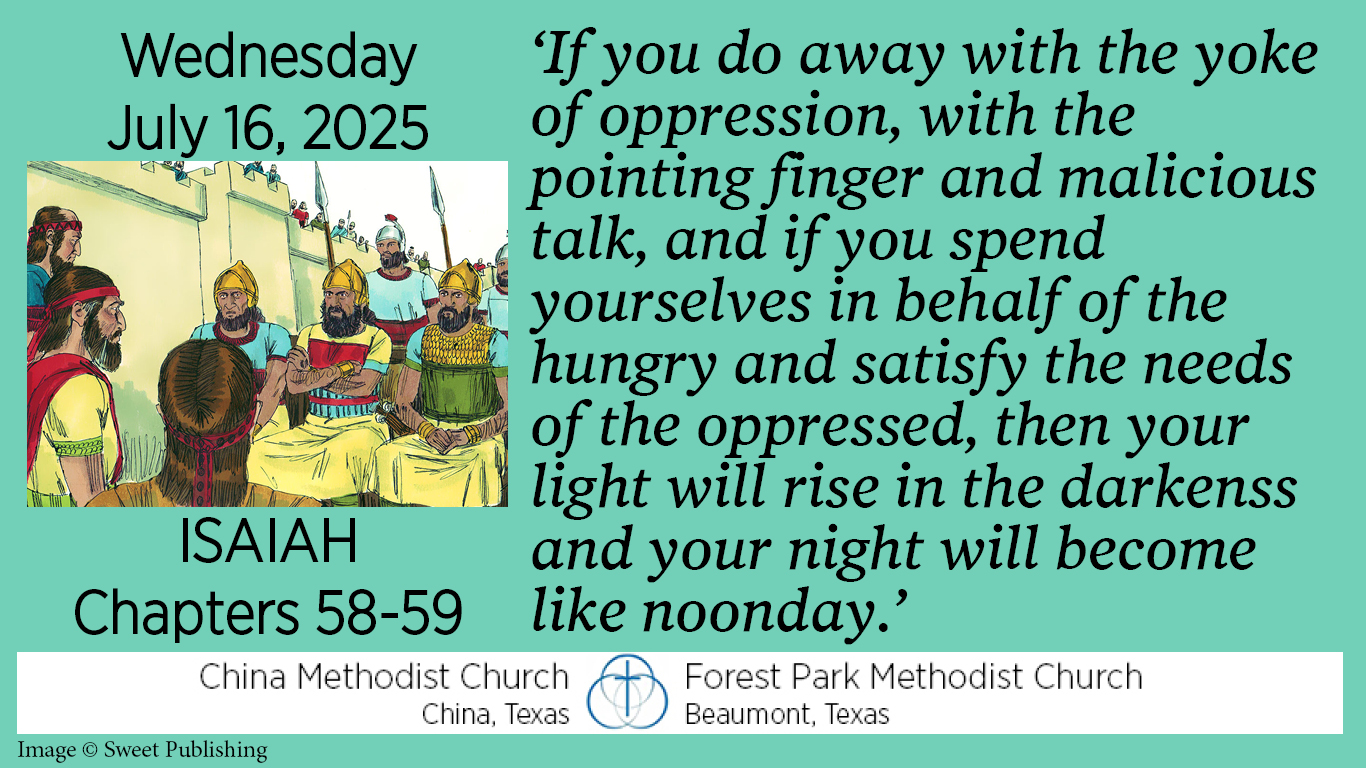 Wednesday
July 16, 2025

ISAIAH
Chapters 58-59

‘If you do away with the yoke of oppression, with the pointing finger and malicious talk, and if you spend yourselves in behalf of the hungry and satisfy the needs of the oppressed, then your light will rise in the darkenss and your night will become like noonday.’

China Methodist Church
China, Texas

Forest Park Methodist Church
Beaumont, Texas

Image © Sweet Publishing